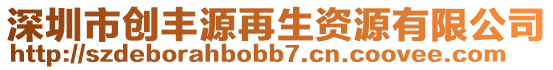 深圳市创丰源再生资源有限公司
http://szdeborahbobb7.cn.coovee.com